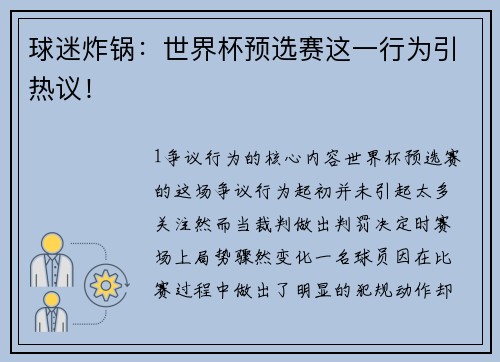 球迷炸锅：世界杯预选赛这一行为引热议！

1争议行为的核心内容世界杯预选赛的这场争议行为起初并未引起太多关注然而当裁判做出判罚决定时赛场上局势骤然变化一名球员因在比赛过程中做出了明显的犯规动作却